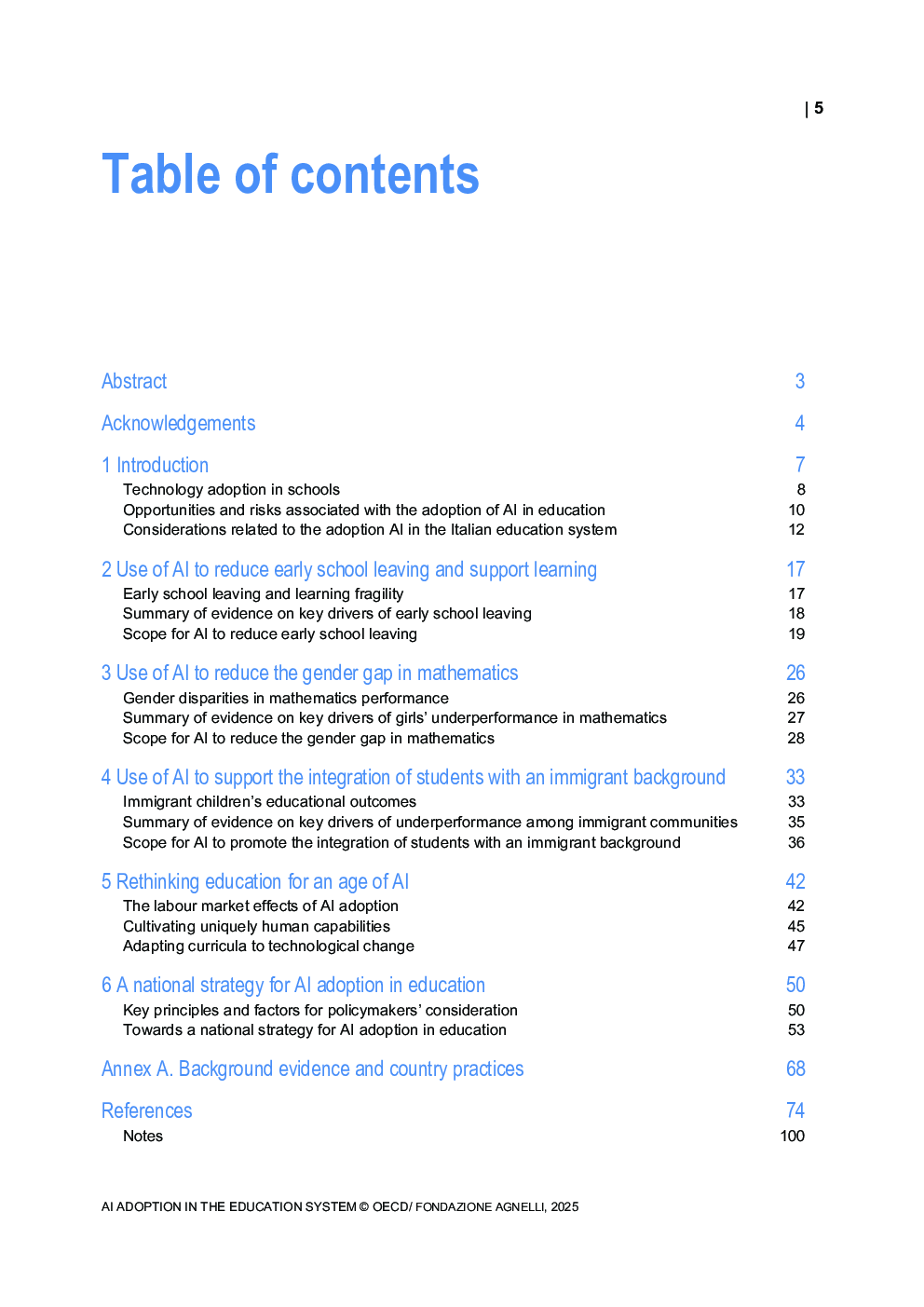 | 5

Table of contents

Abstract 3

Acknowledgements 4

1 Introduction 7
Technology adoption in schools 8
Opportunities and risks associated with the adoption of AI in education 10
Considerations related to the adoption AI in the Italian education system 12

2 Use of AI to reduce early school leaving and support learning 17
Early school leaving and learning fragility 17
Summary of evidence on key drivers of early school leaving 18
Scope for AI to reduce early school leaving 19

3 Use of AI to reduce the gender gap in mathematics 26
Gender disparities in mathematics performance 26
Summary of evidence on key drivers of girls' underperformance in mathematics 27
Scope for AI to reduce the gender gap in mathematics 28

4 Use of AI to support the integration of students with an immigrant background 33
Immigrant children's educational outcomes 33
Summary of evidence on key drivers of underperformance among immigrant communities 35
Scope for AI to promote the integration of students with an immigrant background 36

5 Rethinking education for an age of AI 42
The labour market effects of AI adoption 42
Cultivating uniquely human capabilities 45
Adapting curricula to technological change 47

6 A national strategy for AI adoption in education 50
Key principles and factors for policymakers' consideration 50
Towards a national strategy for AI adoption in education 53

Annex A. Background evidence and country practices 68

References 74
Notes 100

AI ADOPTION IN THE EDUCATION SYSTEM © OECD/ FONDAZIONE AGNELLI, 2025